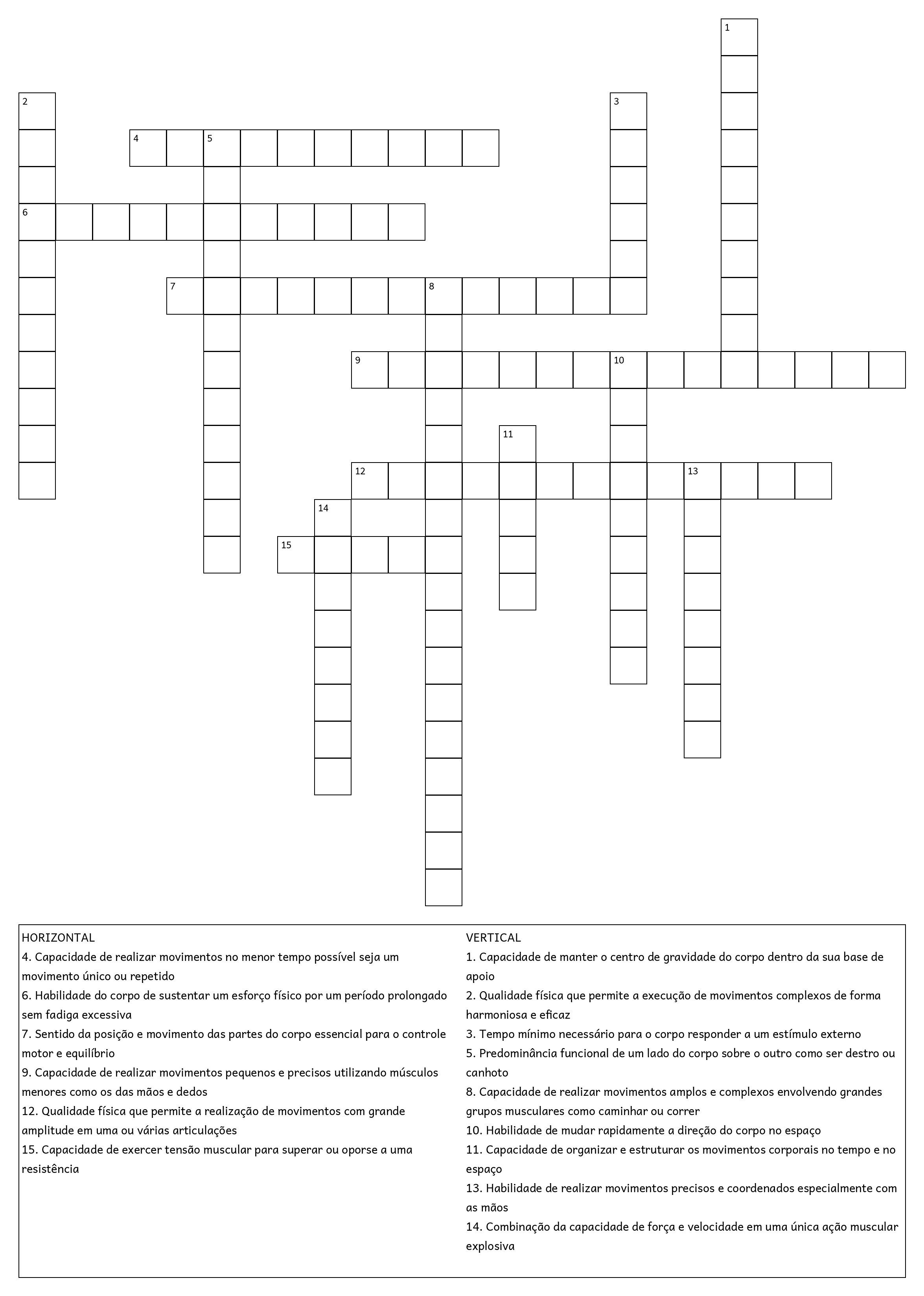 1
2
3
4
5
6
7
8
9
10
11
12
13
14
15

HORIZONTAL
4. Capacidade de realizar movimentos no menor tempo possível seja um movimento único ou repetido
6. Habilidade do corpo de sustentar um esforço físico por um período prolongado sem fadiga excessiva
7. Sentido da posição e movimento das partes do corpo essencial para o controle motor e equilíbrio
9. Capacidade de realizar movimentos pequenos e precisos utilizando músculos menores como os das mãos e dedos
12. Qualidade física que permite a realização de movimentos com grande amplitude em uma ou várias articulações
15. Capacidade de exercer tensão muscular para superar ou oporse a uma resistência

VERTICAL
1. Capacidade de manter o centro de gravidade do corpo dentro da sua base de apoio
2. Qualidade física que permite a execução de movimentos complexos de forma harmoniosa e eficaz
3. Tempo mínimo necessário para o corpo responder a um estímulo externo
5. Predominância funcional de um lado do corpo sobre o outro como ser destro ou canhoto
8. Capacidade de realizar movimentos amplos e complexos envolvendo grandes grupos musculares como caminhar ou correr
10. Habilidade de mudar rapidamente a direção do corpo no espaço
11. Capacidade de organizar e estruturar os movimentos corporais no tempo e no espaço
13. Habilidade de realizar movimentos precisos e coordenados especialmente com as mãos
14. Combinação da capacidade de força e velocidade em uma única ação muscular explosiva